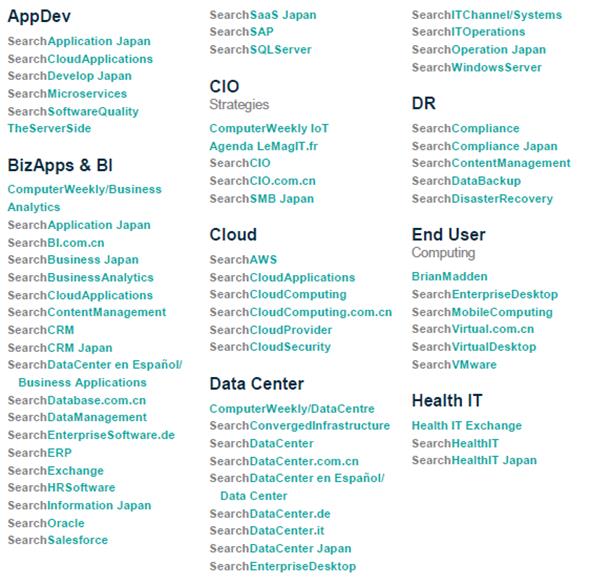 AppDev
SearchApplication Japan
SearchCloudApplications
SearchDevelop Japan
SearchMicroservices
SearchSoftwareQuality
TheServerSide

BizApps & BI
ComputerWeekly/Business Analytics
SearchApplication Japan
SearchBI.com.cn
SearchBusiness Japan
SearchBusinessAnalytics
SearchCloudApplications
SearchContentManagement
SearchCRM
SearchCRM Japan
SearchDataCenter en Español/ Business Applications
SearchDatabase.com.cn
SearchDataManagement
SearchEnterpriseSoftware.de
SearchERP
SearchExchange
SearchHRSoftware
SearchInformation Japan
SearchOracle
SearchSalesforce

SearchSaaS Japan
SearchSAP
SearchSQLServer

CIO
Strategies
ComputerWeekly IoT
Agenda LeMagIT.fr
SearchCIO
SearchCIO.com.cn
SearchSMB Japan

Cloud
SearchAWS
SearchCloudApplications
SearchCloudComputing
SearchCloudComputing.com.cn
SearchCloudProvider
SearchCloudSecurity

Data Center
ComputerWeekly/DataCentre
SearchConvergedInfrastructure
SearchDataCenter
SearchDataCenter.com.cn
SearchDataCenter en Español/ Data Center
SearchDataCenter.de
SearchDataCenter.it
SearchDataCenter Japan
SearchEnterpriseDesktop

SearchITChannel/Systems
SearchITOperations
SearchOperation Japan
SearchWindowsServer

DR
SearchCompliance
SearchCompliance Japan
SearchContentManagement
SearchDataBackup
SearchDisasterRecovery

End User
Computing
BrianMadden
SearchEnterpriseDesktop
SearchMobileComputing
SearchVirtual.com.cn
SearchVirtualDesktop
SearchVMware

Health IT
Health IT Exchange
SearchHealthIT
SearchHealthIT Japan